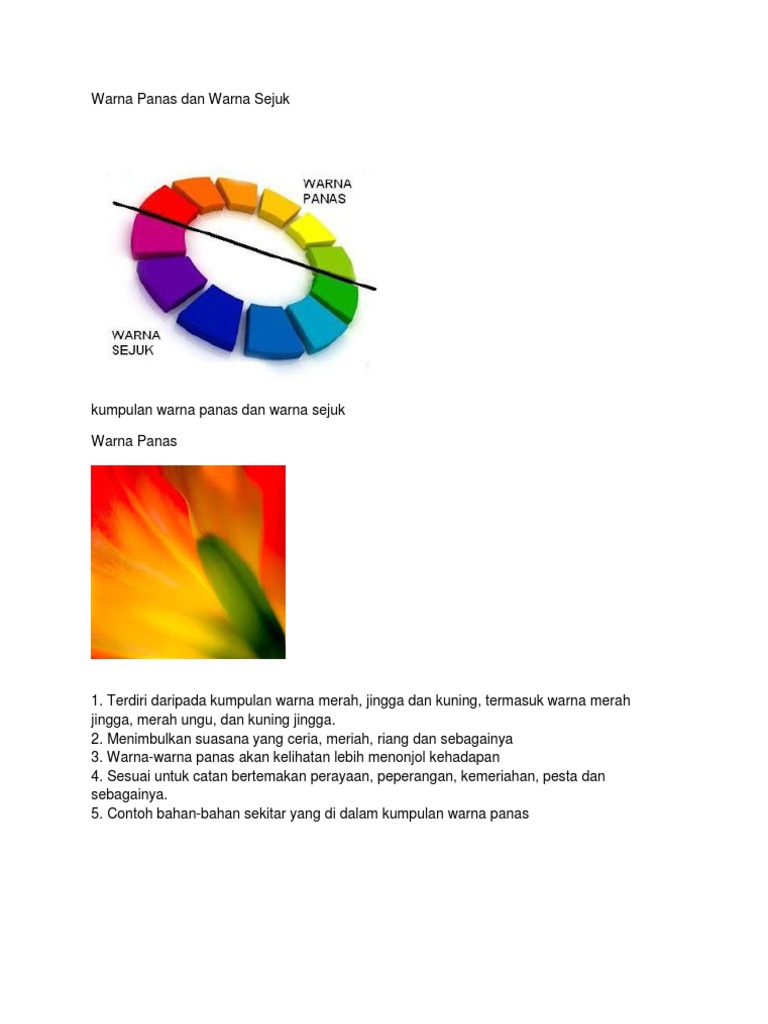 Warna Panas dan Warna Sejuk

WARNA PANAS

WARNA SEJUK

kumpulan warna panas dan warna sejuk

Warna Panas

1. Terdiri daripada kumpulan warna merah, jingga dan kuning, termasuk warna merah jingga, merah ungu, dan kuning jingga.
2. Menimbulkan suasana yang ceria, meriah, riang dan sebagainya
3. Warna-warna panas akan kelihatan lebih menonjol kehadapan
4. Sesuai untuk catan bertemakan perayaan, peperangan, kemeriahan, pesta dan sebagainya.
5. Contoh bahan-bahan sekitar yang di dalam kumpulan warna panas